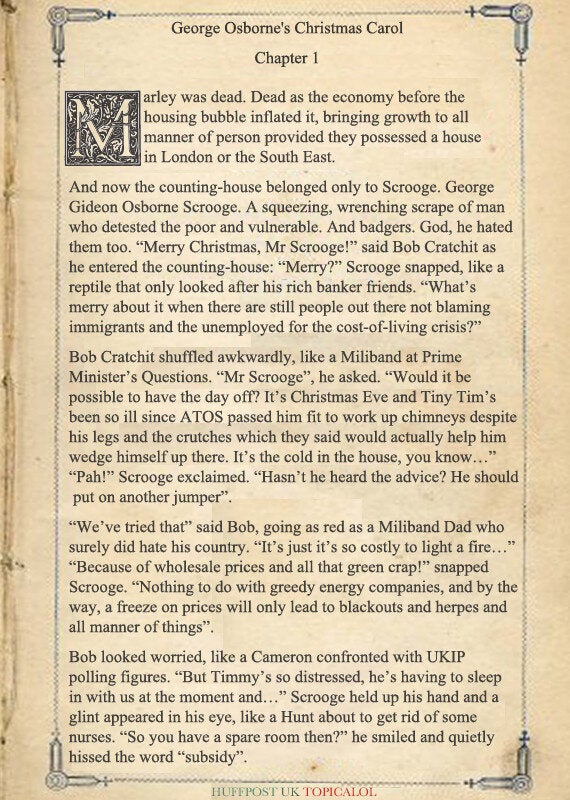 George Osborne's Christmas Carol

Chapter 1

Marley was dead. Dead as the economy before the housing bubble inflated it, bringing growth to all manner of person provided they possessed a house in London or the South East.

And now the counting-house belonged only to Scrooge. George Gideon Osborne Scrooge. A squeezing, wrenching scrape of man who detested the poor and vulnerable. And badgers. God, he hated them too. “Merry Christmas, Mr Scrooge!” said Bob Cratchit as he entered the counting-house: “Merry?” Scrooge snapped, like a reptile that only looked after his rich banker friends. “What’s merry about it when there are still people out there not blaming immigrants and the unemployed for the cost-of-living crisis?”

Bob Cratchit shuffled awkwardly, like a Miliband at Prime Minister’s Questions. “Mr Scrooge”, he asked. “Would it be possible to have the day off? It’s Christmas Eve and Tiny Tim’s been so ill since ATOS passed him fit to work up chimneys despite his legs and the crutches which they said would actually help him wedge himself up there. It’s the cold in the house, you know…” “Pah!” Scrooge exclaimed. “Hasn’t he heard the advice? He should put on another jumper”.

“We’ve tried that” said Bob, going as red as a Miliband Dad who surely did hate his country. “It’s just it’s so costly to light a fire…” “Because of wholesale prices and all that green crap!” snapped Scrooge. “Nothing to do with greedy energy companies, and by the way, a freeze on prices will only lead to blackouts and herpes and all manner of things”.

Bob looked worried, like a Cameron confronted with UKIP polling figures. “But Timmy’s so distressed, he’s having to sleep in with us at the moment and…” Scrooge held up his hand and a glint appeared in his eye, like a Hunt about to get rid of some nurses. “So you have a spare room then?” he smiled and quietly hissed the word “subsidy”.

HUFFPOST UK TOPICALOL